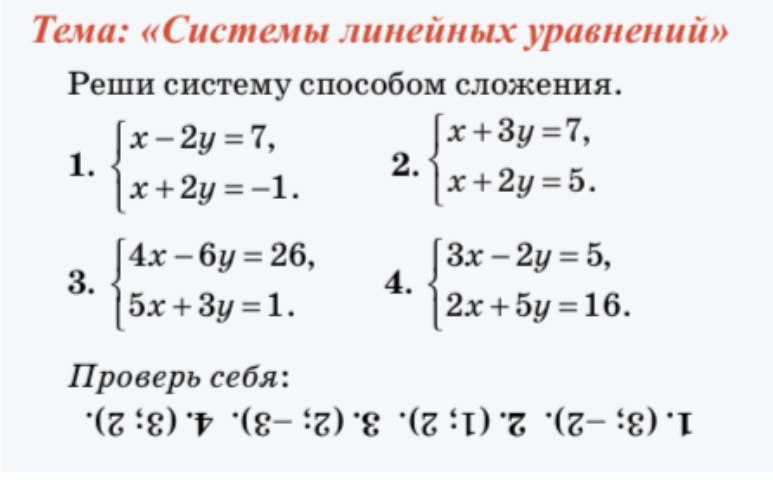 Тема: «Системы линейных уравнений»

Реши систему способом сложения.

1. $\begin{cases} x-2y=7, \\ x+2y=-1. \end{cases}$  2. $\begin{cases} x+3y=7, \\ x+2y=5. \end{cases}$

3. $\begin{cases} 4x-6y=26, \\ 5x+3y=1. \end{cases}$  4. $\begin{cases} 3x-2y=5, \\ 2x+5y=16. \end{cases}$

Проверь себя:

1. (3; −2). 2. (1; 2). 3. (2; −3). 4. (3; 2).